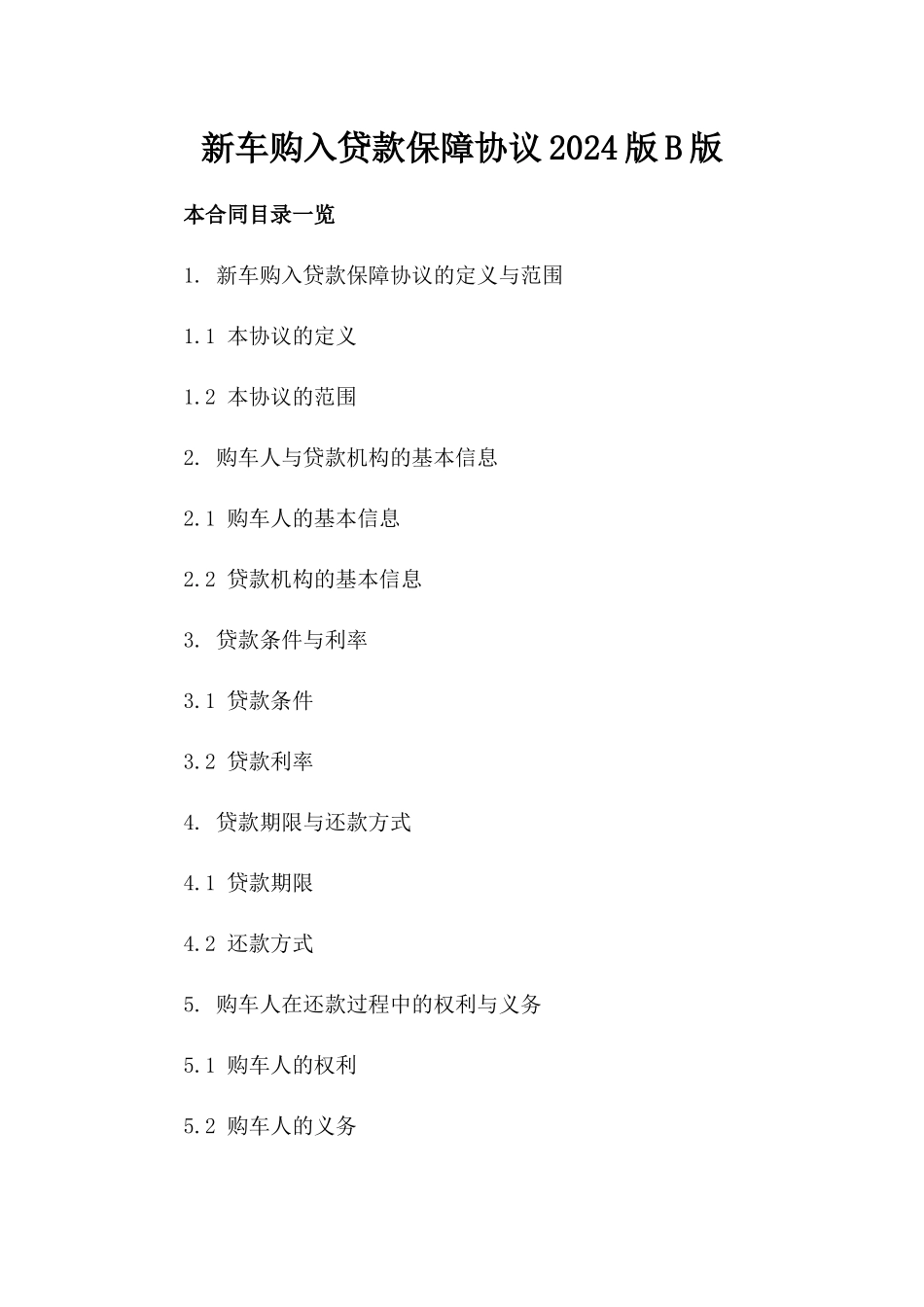 新车购入贷款保障协议2024版B版

本合同目录一览

1. 新车购入贷款保障协议的定义与范围

1.1 本协议的定义

1.2 本协议的范围

2. 购车人与贷款机构的基本信息

2.1 购车人的基本信息

2.2 贷款机构的基本信息

3. 贷款条件与利率

3.1 贷款条件

3.2 贷款利率

4. 贷款期限与还款方式

4.1 贷款期限

4.2 还款方式

5. 购车人在还款过程中的权利与义务

5.1 购车人的权利

5.2 购车人的义务